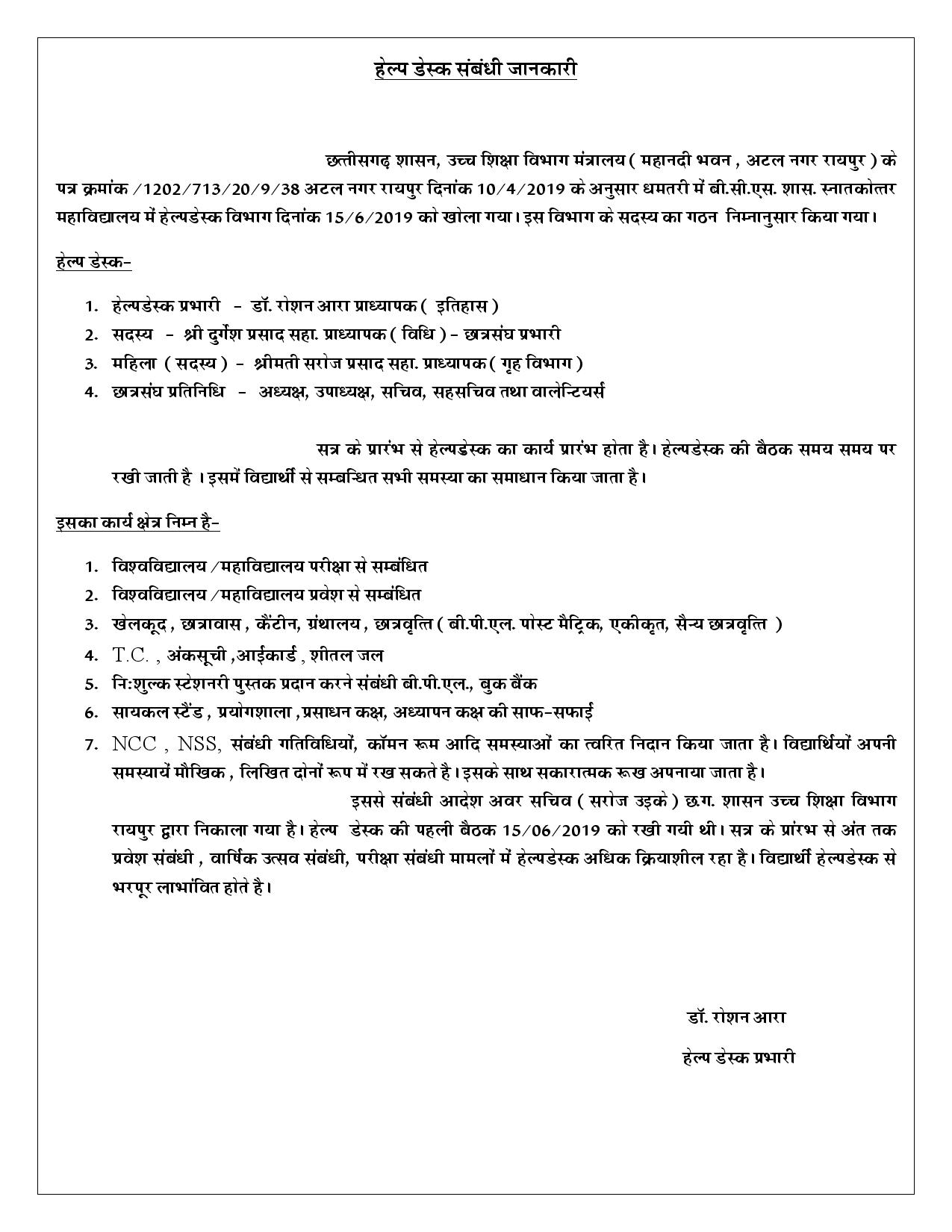 हेल्प डेस्क संबंधी जानकारी

छत्तीसगढ़ शासन, उच्च शिक्षा विभाग मंत्रालय ( महानदी भवन , अटल नगर रायपुर ) के पत्र क्रमांक /1202/713/20/9/38 अटल नगर रायपुर दिनांक 10/4/2019 के अनुसार धमतरी में बी.सी.एस. शास. स्नातकोत्तर महाविद्यालय में हेल्पडेस्क विभाग दिनांक 15/6/2019 को खोला गया। इस विभाग के सदस्य का गठन निम्नानुसार किया गया।

हेल्प डेस्क-

1. हेल्पडेस्क प्रभारी - डॉ. रोशन आरा प्राध्यापक ( इतिहास )
2. सदस्य - श्री दुर्गेश प्रसाद सहा. प्राध्यापक ( विधि ) - छात्रसंघ प्रभारी
3. महिला ( सदस्य ) - श्रीमती सरोज प्रसाद सहा. प्राध्यापक ( गृह विभाग )
4. छात्रसंघ प्रतिनिधि - अध्यक्ष, उपाध्यक्ष, सचिव, सहसचिव तथा वालेन्टियर्स

सत्र के प्रारंभ से हेल्पडेस्क का कार्य प्रारंभ होता है। हेल्पडेस्क की बैठक समय समय पर रखी जाती है । इसमें विद्यार्थी से सम्बन्धित सभी समस्या का समाधान किया जाता है।

इसका कार्य क्षेत्र निम्न है-

1. विश्वविद्यालय /महाविद्यालय परीक्षा से सम्बंधित
2. विश्वविद्यालय /महाविद्यालय प्रवेश से सम्बंधित
3. खेलकूद , छात्रावास , कैंटीन, ग्रंथालय , छात्रवृत्ति ( बी.पी.एल. पोस्ट मैट्रिक, एकीकृत, सैन्य छात्रवृत्ति )
4. T.C. , अंकसूची ,आईकार्ड , शीतल जल
5. निःशुल्क स्टेशनरी पुस्तक प्रदान करने संबंधी बी.पी.एल., बुक बैंक
6. सायकल स्टैंड , प्रयोगशाला ,प्रसाधन कक्ष, अध्यापन कक्ष की साफ-सफाई
7. NCC , NSS, संबंधी गतिविधियों, कॉमन रूम आदि समस्याओं का त्वरित निदान किया जाता है। विद्यार्थियों अपनी समस्यायें मौखिक , लिखित दोनों रूप में रख सकते है। इसके साथ सकारात्मक रूख अपनाया जाता है।

इससे संबंधी आदेश अवर सचिव ( सरोज उइके ) छ.ग. शासन उच्च शिक्षा विभाग रायपुर द्वारा निकाला गया है। हेल्प डेस्क की पहली बैठक 15/06/2019 को रखी गयी थी। सत्र के प्रारंभ से अंत तक प्रवेश संबंधी , वार्षिक उत्सव संबंधी, परीक्षा संबंधी मामलों में हेल्पडेस्क अधिक क्रियाशील रहा है। विद्यार्थी हेल्पडेस्क से भरपूर लाभांवित होते है।

डॉ. रोशन आरा
हेल्प डेस्क प्रभारी